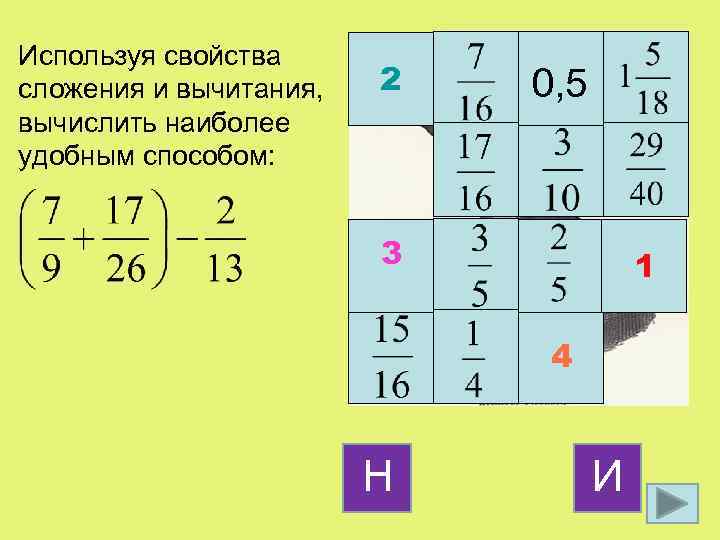 Используя свойства сложения и вычитания, вычислить наиболее удобным способом:

$\left(\frac{7}{9}+\frac{17}{26}\right)-\frac{2}{13}$

| 2 | $\frac{7}{16}$ | 0,5 | $1\frac{5}{18}$ |
|---|---|---|---|
|  | $\frac{17}{16}$ | $\frac{3}{10}$ | $\frac{29}{40}$ |
| 3 | $\frac{3}{5}$ | $\frac{2}{5}$ | 1 |
| $\frac{15}{16}$ | $\frac{1}{4}$ | 4 |  |

Н

И